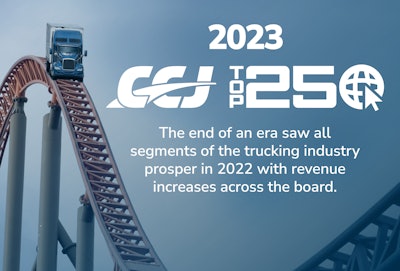 2023

CCJ TOP 250

The end of an era saw all segments of the trucking industry prosper in 2022 with revenue increases across the board.